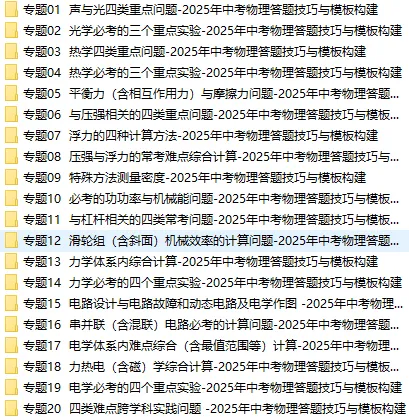 专题01 声与光四类重点问题-2025年中考物理答题技巧与模板构建
专题02 光学必考的三个重点实验-2025年中考物理答题技巧与模板构建
专题03 热学四类重点问题-2025年中考物理答题技巧与模板构建
专题04 热学必考的三个重点实验-2025年中考物理答题技巧与模板构建
专题05 平衡力（含相互作用力）与摩擦力问题-2025年中考物理答题...
专题06 与压强相关的四类重点问题-2025年中考物理答题技巧与模板...
专题07 浮力的四种计算方法-2025年中考物理答题技巧与模板构建
专题08 压强与浮力的常考难点综合计算-2025年中考物理答题技巧与...
专题09 特殊方法测量密度-2025年中考物理答题技巧与模板构建
专题10 必考的功功率与机械能问题-2025年中考物理答题技巧与模板...
专题11 与杠杆相关的四类常考问题-2025年中考物理答题技巧与模板...
专题12 滑轮组（含斜面）机械效率的计算问题-2025年中考物理答题...
专题13 力学体系内综合计算-2025年中考物理答题技巧与模板构建
专题14 力学必考的四个重点实验-2025年中考物理答题技巧与模板构建
专题15 电路设计与电路故障和动态电路及电学作图 -2025年中考物理...
专题16 串并联（含混联）电路必考的计算问题-2025年中考物理答题...
专题17 电学体系内难点综合（含最值范围等）计算-2025年中考物理...
专题18 力热电（含磁）学综合计算-2025年中考物理答题技巧与模板...
专题19 电学必考的四个重点实验-2025年中考物理答题技巧与模板构建
专题20 四类难点跨学科实践问题 -2025年中考物理答题技巧与模板构建